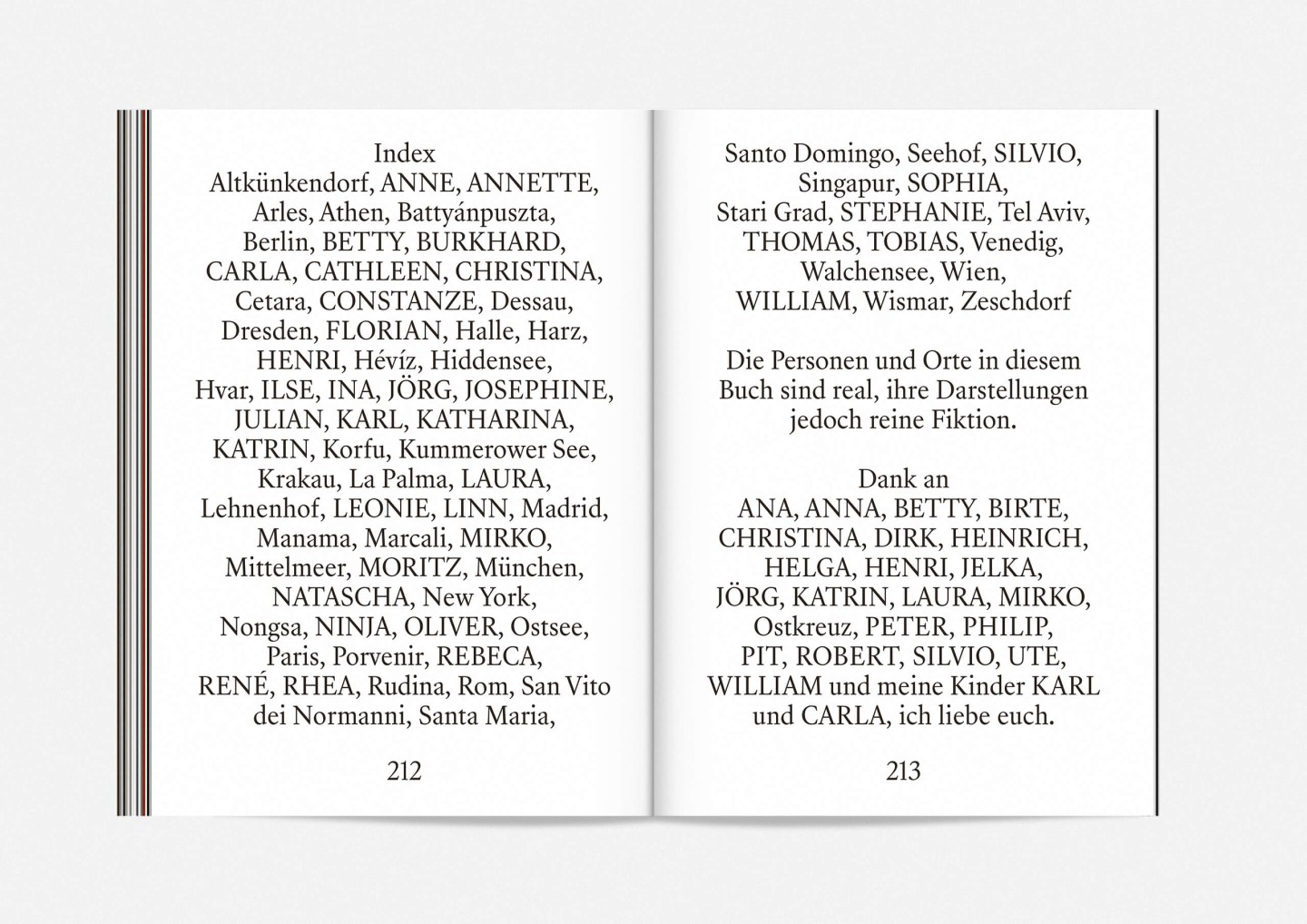 Index
Altkünkendorf, ANNE, ANNETTE, Arles, Athen, Battyánpuszta, Berlin, BETTY, BURKHARD, CARLA, CATHLEEN, CHRISTINA, Cetara, CONSTANZE, Dessau, Dresden, FLORIAN, Halle, Harz, HENRI, Hévíz, Hiddensee, Hvar, ILSE, INA, JÖRG, JOSEPHINE, JULIAN, KARL, KATHARINA, KATRIN, Korfu, Kummerower See, Krakau, La Palma, LAURA, Lehnenhof, LEONIE, LINN, Madrid, Manama, Marcali, MIRKO, Mittelmeer, MORITZ, München, NATASCHA, New York, Nongsa, NINJA, OLIVER, Ostsee, Paris, Porvenir, REBECA, RENÉ, RHEA, Rudina, Rom, San Vito dei Normanni, Santa Maria,

212

Santo Domingo, Seehof, SILVIO, Singapur, SOPHIA, Stari Grad, STEPHANIE, Tel Aviv, THOMAS, TOBIAS, Venedig, Walchensee, Wien, WILLIAM, Wismar, Zeschdorf

Die Personen und Orte in diesem Buch sind real, ihre Darstellungen jedoch reine Fiktion.

Dank an
ANA, ANNA, BETTY, BIRTE, CHRISTINA, DIRK, HEINRICH, HELGA, HENRI, JELKA, JÖRG, KATRIN, LAURA, MIRKO, Ostkreuz, PETER, PHILIP, PIT, ROBERT, SILVIO, UTE, WILLIAM und meine Kinder KARL und CARLA, ich liebe euch.

213